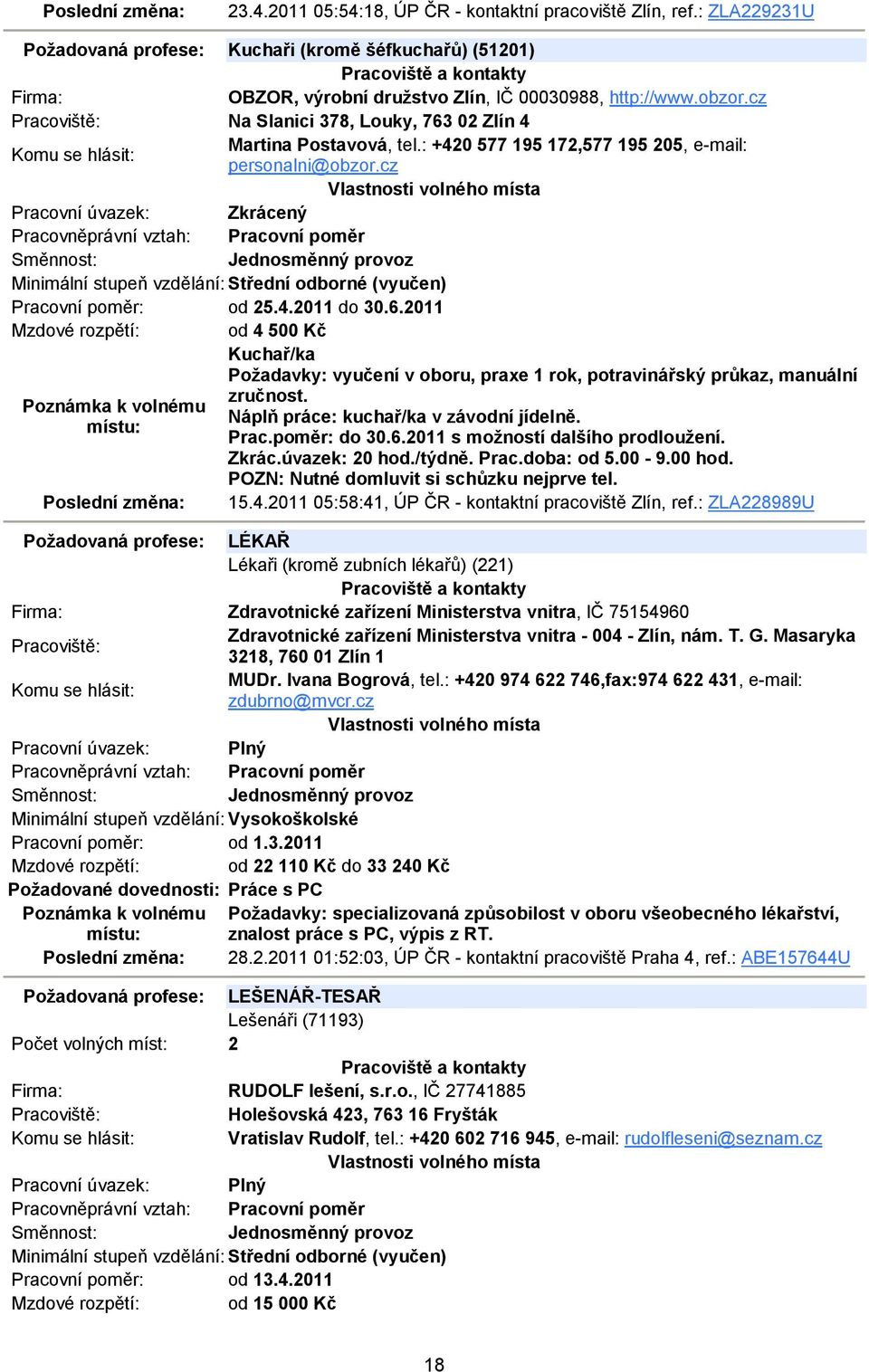 Poslední změna: 23.4.2011 05:54:18, ÚP ČR - kontaktní pracoviště Zlín, ref.: ZLA229231U

Požadovaná profese: Kuchaři (kromě šéfkuchařů) (51201)

Pracoviště a kontakty

Firma: OBZOR, výrobní družstvo Zlín, IČ 00030988, http://www.obzor.cz
Pracoviště: Na Slanici 378, Louky, 763 02 Zlín 4
Komu se hlásit: Martina Postavová, tel.: +420 577 195 172,577 195 205, e-mail: personalni@obzor.cz

Vlastnosti volného místa

Pracovní úvazek: Zkrácený
Pracovněprávní vztah: Pracovní poměr
Směnnost: Jednosměnný provoz
Minimální stupeň vzdělání: Střední odborné (vyučen)
Pracovní poměr: od 25.4.2011 do 30.6.2011
Mzdové rozpětí: od 4 500 Kč
Poznámka k volnému místu: Kuchař/ka
Požadavky: vyučení v oboru, praxe 1 rok, potravinářský průkaz, manuální zručnost.
Náplň práce: kuchař/ka v závodní jídelně.
Prac.poměr: do 30.6.2011 s možností dalšího prodloužení.
Zkrác.úvazek: 20 hod./týdně. Prac.doba: od 5.00 - 9.00 hod.
POZN: Nutné domluvit si schůzku nejprve tel.
Poslední změna: 15.4.2011 05:58:41, ÚP ČR - kontaktní pracoviště Zlín, ref.: ZLA228989U

Požadovaná profese: LÉKAŘ
Lékaři (kromě zubních lékařů) (221)

Pracoviště a kontakty

Firma: Zdravotnické zařízení Ministerstva vnitra, IČ 75154960
Pracoviště: Zdravotnické zařízení Ministerstva vnitra - 004 - Zlín, nám. T. G. Masaryka 3218, 760 01 Zlín 1
Komu se hlásit: MUDr. Ivana Bogrová, tel.: +420 974 622 746,fax:974 622 431, e-mail: zdubrno@mvcr.cz

Vlastnosti volného místa

Pracovní úvazek: Plný
Pracovněprávní vztah: Pracovní poměr
Směnnost: Jednosměnný provoz
Minimální stupeň vzdělání: Vysokoškolské
Pracovní poměr: od 1.3.2011
Mzdové rozpětí: od 22 110 Kč do 33 240 Kč
Požadované dovednosti: Práce s PC
Poznámka k volnému místu: Požadavky: specializovaná způsobilost v oboru všeobecného lékařství, znalost práce s PC, výpis z RT.
Poslední změna: 28.2.2011 01:52:03, ÚP ČR - kontaktní pracoviště Praha 4, ref.: ABE157644U

Požadovaná profese: LEŠENÁŘ-TESAŘ
Lešenáři (71193)
Počet volných míst: 2

Pracoviště a kontakty

Firma: RUDOLF lešení, s.r.o., IČ 27741885
Pracoviště: Holešovská 423, 763 16 Fryšták
Komu se hlásit: Vratislav Rudolf, tel.: +420 602 716 945, e-mail: rudolfleseni@seznam.cz

Vlastnosti volného místa

Pracovní úvazek: Plný
Pracovněprávní vztah: Pracovní poměr
Směnnost: Jednosměnný provoz
Minimální stupeň vzdělání: Střední odborné (vyučen)
Pracovní poměr: od 13.4.2011
Mzdové rozpětí: od 15 000 Kč

18